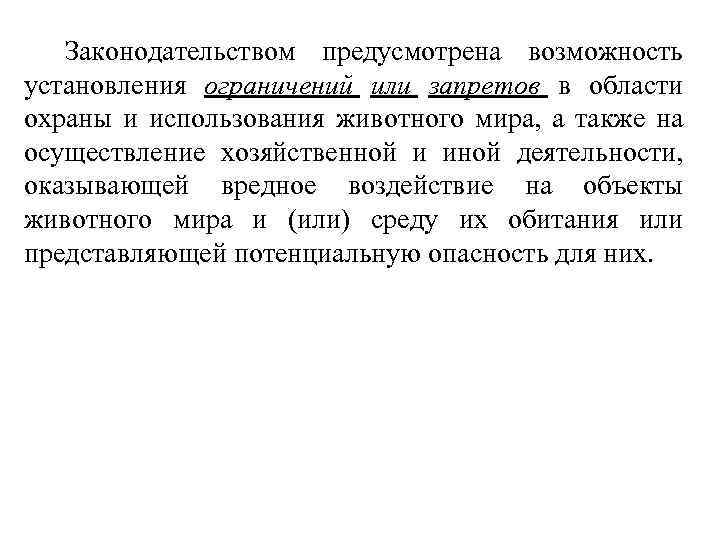 Законодательством предусмотрена возможность установления ограничений или запретов в области охраны и использования животного мира, а также на осуществление хозяйственной и иной деятельности, оказывающей вредное воздействие на объекты животного мира и (или) среду их обитания или представляющей потенциальную опасность для них.